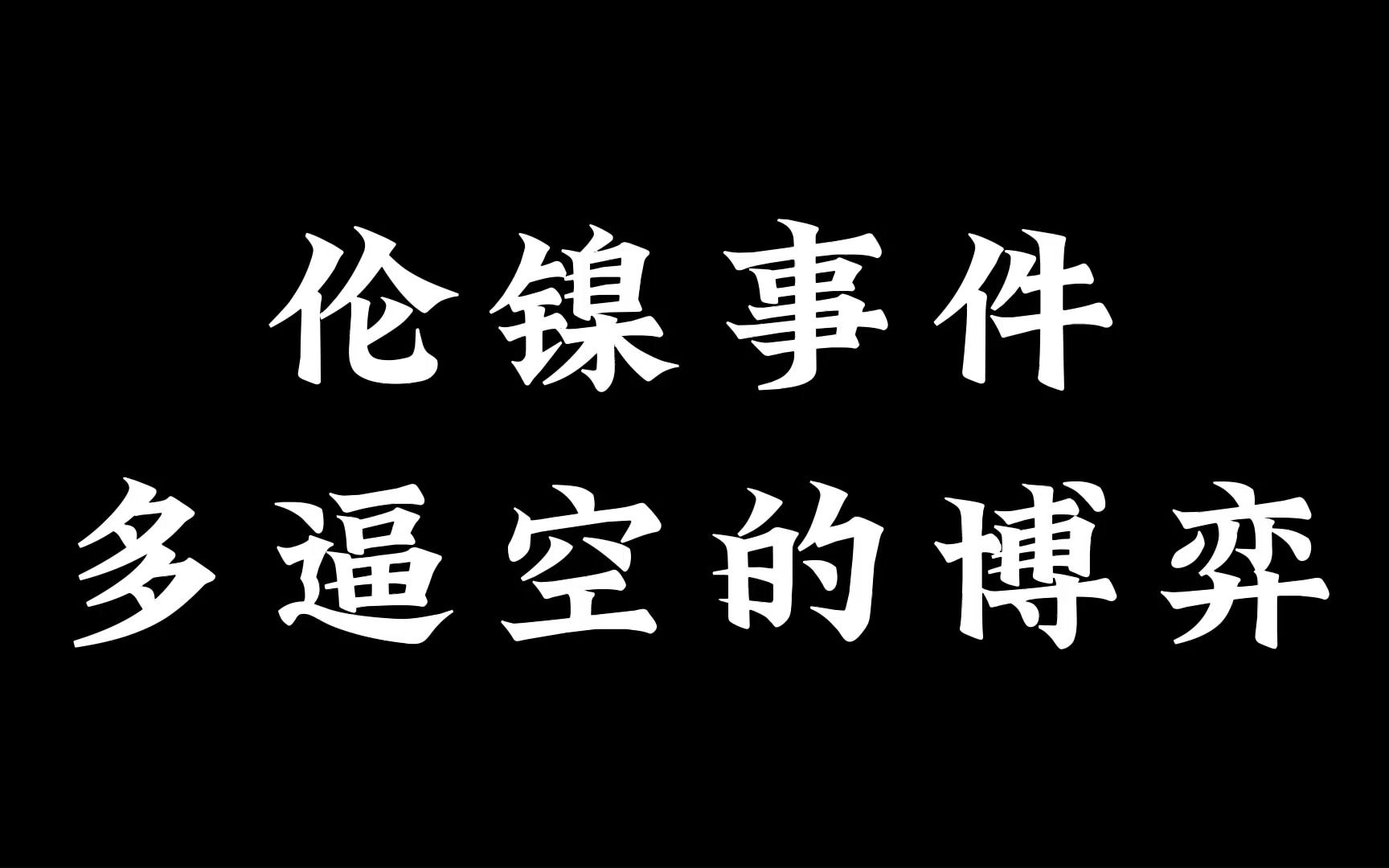 伦镍事件
多逼空的博弈